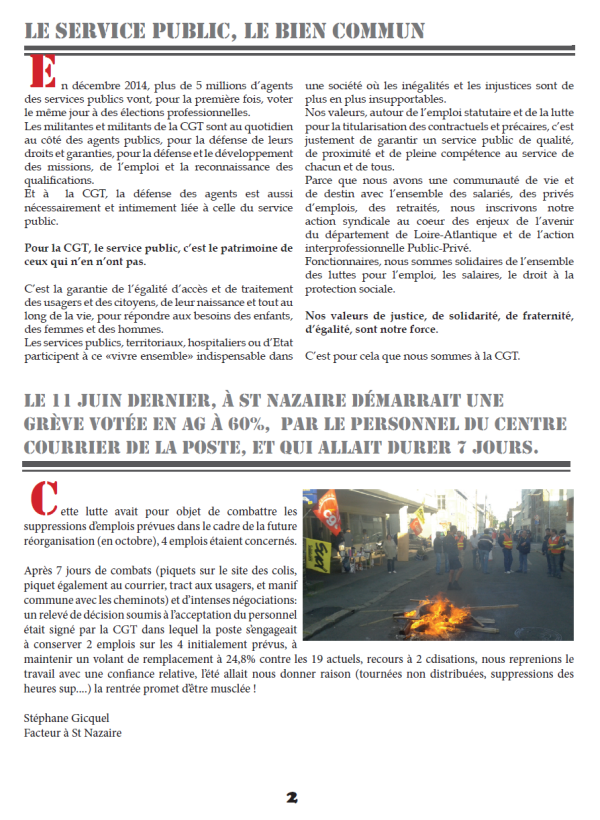 LE SERVICE PUBLIC, LE BIEN COMMUN

En décembre 2014, plus de 5 millions d'agents des services publics vont, pour la première fois, voter le même jour à des élections professionnelles.
Les militantes et militants de la CGT sont au quotidien au côté des agents publics, pour la défense de leurs droits et garanties, pour la défense et le développement des missions, de l'emploi et la reconnaissance des qualifications.
Et à la CGT, la défense des agents est aussi nécessairement et intimement liée à celle du service public.

Pour la CGT, le service public, c'est le patrimoine de ceux qui n'en n'ont pas.

C'est la garantie de l'égalité d'accès et de traitement des usagers et des citoyens, de leur naissance et tout au long de la vie, pour répondre aux besoins des enfants, des femmes et des hommes.
Les services publics, territoriaux, hospitaliers ou d'Etat participent à ce «vivre ensemble» indispensable dans une société où les inégalités et les injustices sont de plus en plus insupportables.
Nos valeurs, autour de l'emploi statutaire et de la lutte pour la titularisation des contractuels et précaires, c'est justement de garantir un service public de qualité, de proximité et de pleine compétence au service de chacun et de tous.
Parce que nous avons une communauté de vie et de destin avec l'ensemble des salariés, des privés d'emplois, des retraités, nous inscrivons notre action syndicale au coeur des enjeux de l'avenir du département de Loire-Atlantique et de l'action interprofessionnelle Public-Privé.
Fonctionnaires, nous sommes solidaires de l'ensemble des luttes pour l'emploi, les salaires, le droit à la protection sociale.

Nos valeurs de justice, de solidarité, de fraternité, d'égalité, sont notre force.

C'est pour cela que nous sommes à la CGT.

LE 11 JUIN DERNIER, À ST NAZAIRE DÉMARRAIT UNE GRÈVE VOTÉE EN AG À 60%, PAR LE PERSONNEL DU CENTRE COURRIER DE LA POSTE, ET QUI ALLAIT DURER 7 JOURS.

Cette lutte avait pour objet de combattre les suppressions d'emplois prévues dans le cadre de la future réorganisation (en octobre), 4 emplois étaient concernés.

Après 7 jours de combats (piquets sur le site des colis, piquet également au courrier, tract aux usagers, et manif commune avec les cheminots) et d'intenses négociations: un relevé de décision soumis à l'acceptation du personnel était signé par la CGT dans lequel la poste s'engageait à conserver 2 emplois sur les 4 initialement prévus, à maintenir un volant de remplacement à 24,8% contre les 19 actuels, recours à 2 cdisations, nous reprenions le travail avec une confiance relative, l'été allait nous donner raison (tournées non distribuées, suppressions des heures sup....) la rentrée promet d'être musclée !

Stéphane Gicquel
Facteur à St Nazaire

2